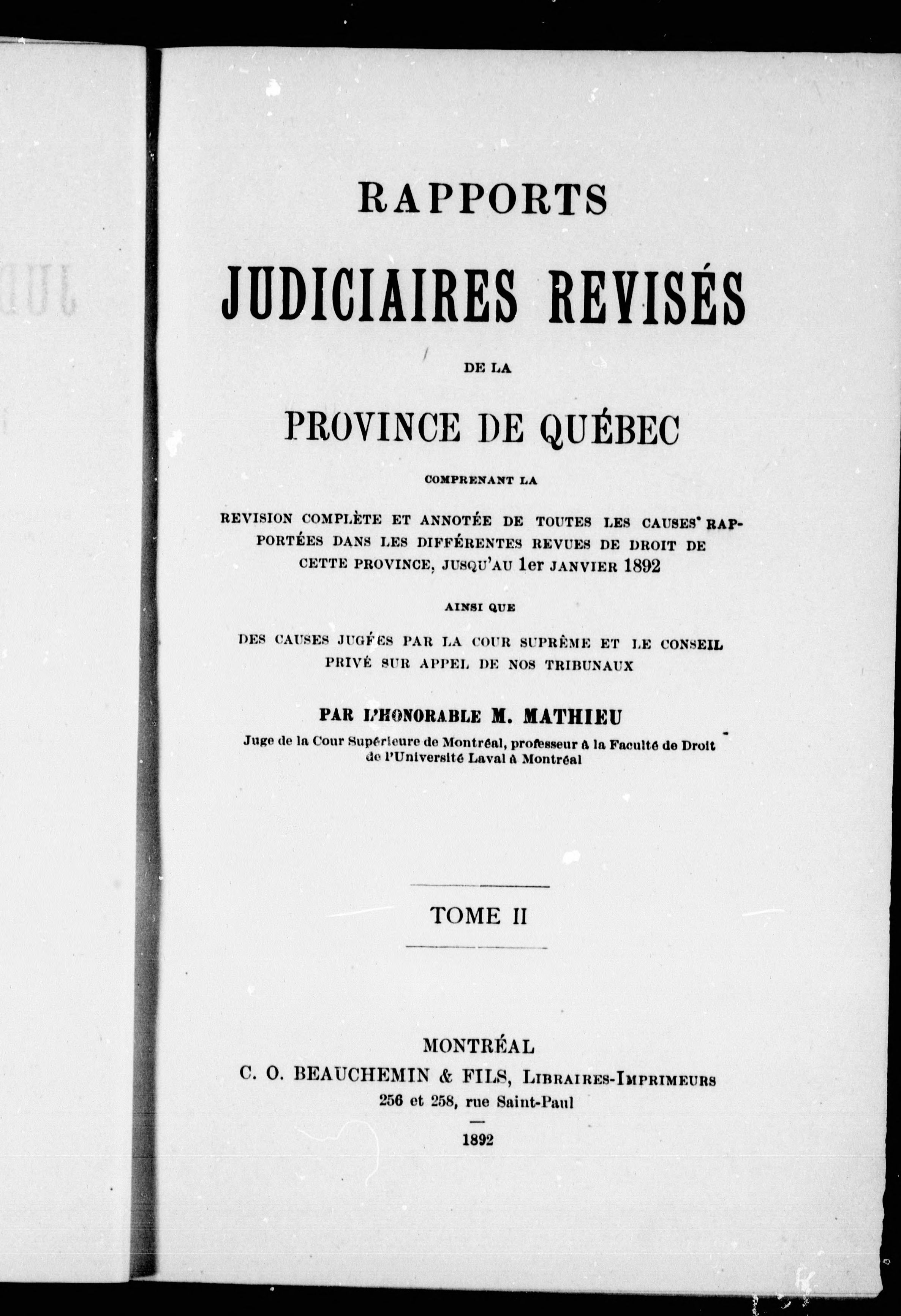 RAPPORTS

JUDICIAIRES REVISÉS

DE LA

PROVINCE DE QUÉBEC

COMPRENANT LA

REVISION COMPLÈTE ET ANNOTÉE DE TOUTES LES CAUSES RAPPORTÉES DANS LES DIFFÉRENTES REVUES DE DROIT DE CETTE PROVINCE, JUSQU'AU 1er JANVIER 1892

AINSI QUE

DES CAUSES JUGÉES PAR LA COUR SUPRÊME ET LE CONSEIL PRIVÉ SUR APPEL DE NOS TRIBUNAUX

PAR L'HONORABLE M. MATHIEU

Juge de la Cour Supérieure de Montréal, professeur à la Faculté de Droit de l'Université Laval à Montréal

TOME II

MONTRÉAL
C. O. BEAUCHEMIN & FILS, LIBRAIRES-IMPRIMEURS
256 et 258, rue Saint-Paul

1892